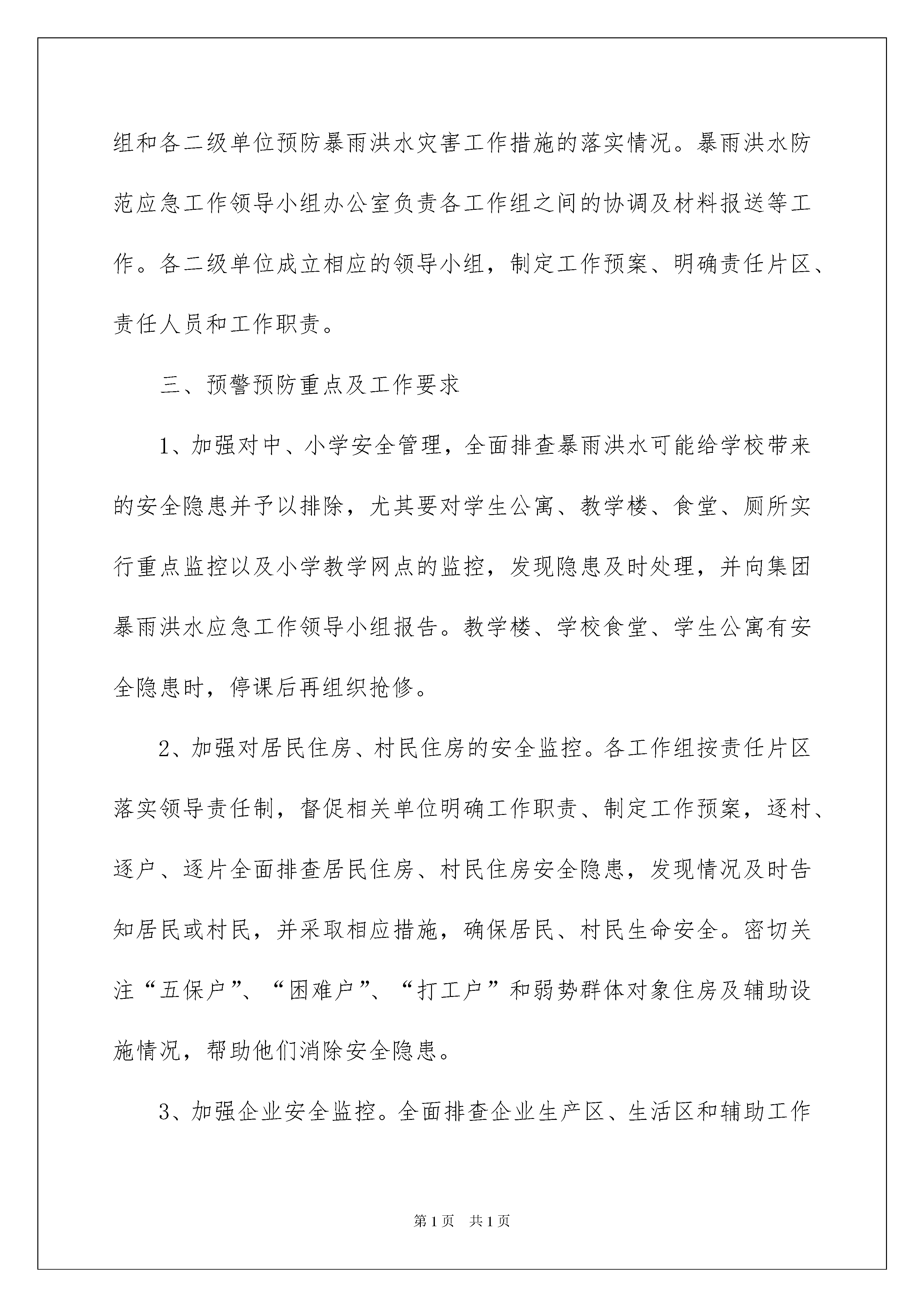 组和各二级单位预防暴雨洪水灾害工作措施的落实情况。暴雨洪水防范应急工作领导小组办公室负责各工作组之间的协调及材料报送等工作。各二级单位成立相应的领导小组，制定工作预案、明确责任片区、责任人员和工作职责。

三、预警预防重点及工作要求

1、加强对中、小学安全管理，全面排查暴雨洪水可能给学校带来的安全隐患并予以排除，尤其要对学生公寓、教学楼、食堂、厕所实行重点监控以及小学教学网点的监控，发现隐患及时处理，并向集团暴雨洪水应急工作领导小组报告。教学楼、学校食堂、学生公寓有安全隐患时，停课后再组织抢修。

2、加强对居民住房、村民住房的安全监控。各工作组按责任片区落实领导责任制，督促相关单位明确工作职责、制定工作预案，逐村、逐户、逐片全面排查居民住房、村民住房安全隐患，发现情况及时告知居民或村民，并采取相应措施，确保居民、村民生命安全。密切关注“五保户”、“困难户”、“打工户”和弱势群体对象住房及辅助设施情况，帮助他们消除安全隐患。

3、加强企业安全监控。全面排查企业生产区、生活区和辅助工作

第1页 共1页